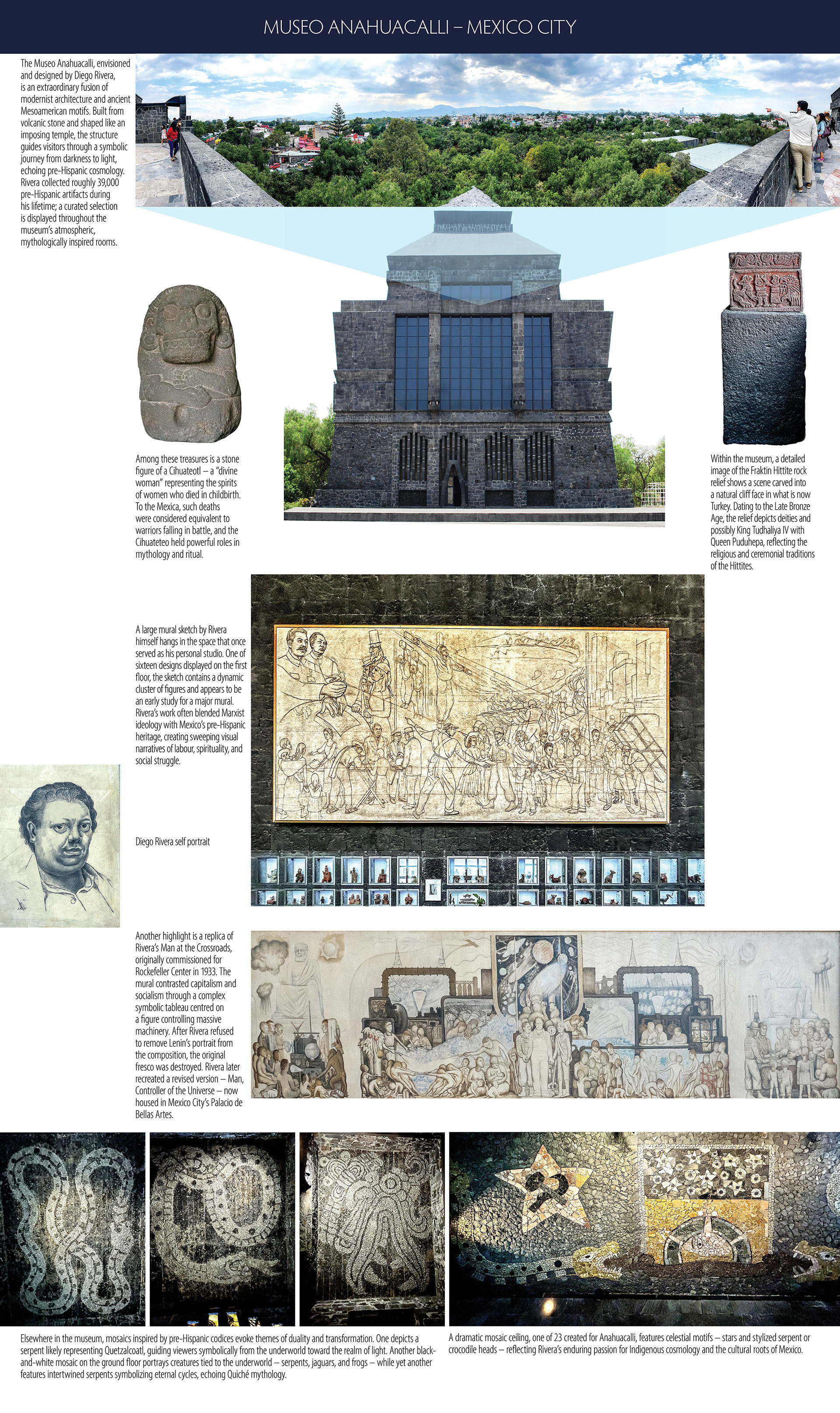 MUSEO ANAHUACALLI – MEXICO CITY

The Museo Anahuacalli, envisioned and designed by Diego Rivera, is an extraordinary fusion of modernist architecture and ancient Mesoamerican motifs. Built from volcanic stone and shaped like an imposing temple, the structure guides visitors through a symbolic journey from darkness to light, echoing pre-Hispanic cosmology. Rivera collected roughly 39,000 pre-Hispanic artifacts during his lifetime; a curated selection is displayed throughout the museum's atmospheric, mythologically inspired rooms.

Among these treasures is a stone figure of a Cihuateotl – a "divine woman" representing the spirits of women who died in childbirth. To the Mexica, such deaths were considered equivalent to warriors falling in battle, and the Cihuateteo held powerful roles in mythology and ritual.

Within the museum, a detailed image of the Fraktin Hittite rock relief shows a scene carved into a natural cliff face in what is now Turkey. Dating to the Late Bronze Age, the relief depicts deities and possibly King Tudhaliya IV with Queen Puduhepa, reflecting the religious and ceremonial traditions of the Hittites.

A large mural sketch by Rivera himself hangs in the space that once served as his personal studio. One of sixteen designs displayed on the first floor, the sketch contains a dynamic cluster of figures and appears to be an early study for a major mural. Rivera's work often blended Marxist ideology with Mexico's pre-Hispanic heritage, creating sweeping visual narratives of labour, spirituality, and social struggle.

Diego Rivera self portrait

Another highlight is a replica of Rivera's Man at the Crossroads, originally commissioned for Rockefeller Center in 1933. The mural contrasted capitalism and socialism through a complex symbolic tableau centred on a figure controlling massive machinery. After Rivera refused to remove Lenin's portrait from the composition, the original fresco was destroyed. Rivera later recreated a revised version – Man, Controller of the Universe – now housed in Mexico City's Palacio de Bellas Artes.

Elsewhere in the museum, mosaics inspired by pre-Hispanic codices evoke themes of duality and transformation. One depicts a serpent likely representing Quetzalcoatl, guiding viewers symbolically from the underworld toward the realm of light. Another black-and-white mosaic on the ground floor portrays creatures tied to the underworld – serpents, jaguars, and frogs – while yet another features intertwined serpents symbolizing eternal cycles, echoing Quiché mythology.

A dramatic mosaic ceiling, one of 23 created for Anahuacalli, features celestial motifs – stars and stylized serpent or crocodile heads – reflecting Rivera's enduring passion for Indigenous cosmology and the cultural roots of Mexico.